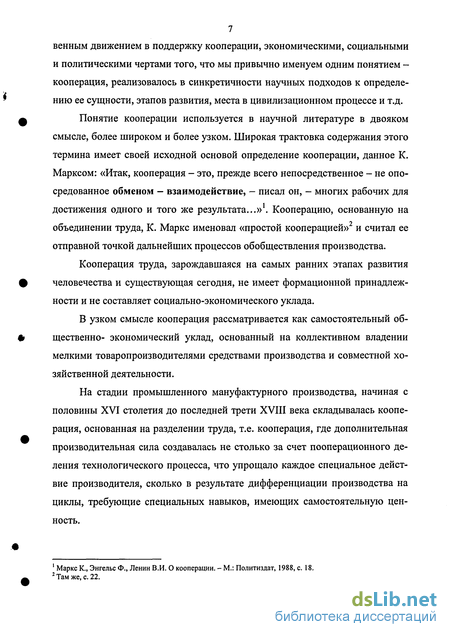 7

венным движением в поддержку кооперации, экономическими, социальными и политическими чертами того, что мы привычно именуем одним понятием – кооперация, реализовалось в синкретичности научных подходов к определению ее сущности, этапов развития, места в цивилизационном процессе и т.д.

Понятие кооперации используется в научной литературе в двояком смысле, более широком и более узком. Широкая трактовка содержания этого термина имеет своей исходной основой определение кооперации, данное К. Марксом: «Итак, кооперация – это, прежде всего непосредственное – не опосредованное обменом – взаимодействие, – писал он, – многих рабочих для достижения одного и того же результата...»$^1$. Кооперацию, основанную на объединении труда, К. Маркс именовал «простой кооперацией»$^2$ и считал ее отправной точкой дальнейших процессов обобществления производства.

Кооперация труда, зарождавшаяся на самых ранних этапах развития человечества и существующая сегодня, не имеет формационной принадлежности и не составляет социально-экономического уклада.

В узком смысле кооперация рассматривается как самостоятельный общественно- экономический уклад, основанный на коллективном владении мелкими товаропроизводителями средствами производства и совместной хозяйственной деятельности.

На стадии промышленного мануфактурного производства, начиная с половины XVI столетия до последней трети XVIII века складывалась кооперация, основанная на разделении труда, т.е. кооперация, где дополнительная производительная сила создавалась не столько за счет пооперационного деления технологического процесса, что упрощало каждое специальное действие производителя, сколько в результате дифференциации производства на циклы, требующие специальных навыков, имеющих самостоятельную ценность.

$^1$ Маркс К., Энгельс Ф., Ленин В.И. О кооперации. – М.: Политиздат, 1988, с. 18.
$^2$ Там же, с. 22.

dsLib.net
библиотека диссертаций